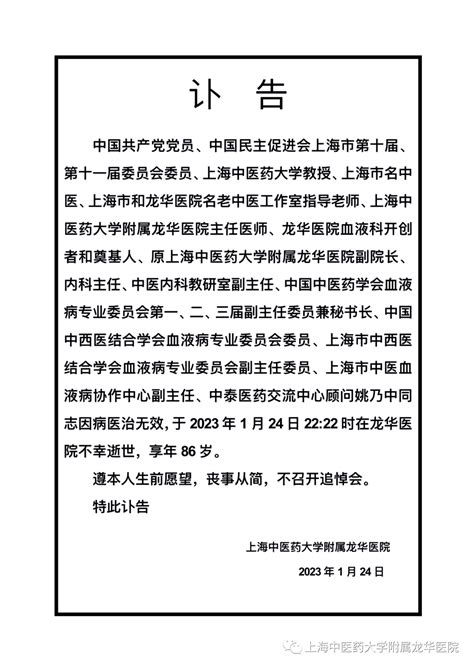 讣　告

中国共产党党员、中国民主促进会上海市第十届、第十一届委员会委员、上海中医药大学教授、上海市名中医、上海市和龙华医院名老中医工作室指导老师、上海中医药大学附属龙华医院主任医师、龙华医院血液科开创者和奠基人、原上海中医药大学附属龙华医院副院长、内科主任、中医内科教研室副主任、中国中医药学会血液病专业委员会第一、二、三届副主任委员兼秘书长、中国中西医结合学会血液病专业委员会委员、上海市中西医结合学会血液病专业委员会副主任委员、上海市中医血液病协作中心副主任、中泰医药交流中心顾问姚乃中同志因病医治无效，于 2023 年 1 月 24 日 22:22 时在龙华医院不幸逝世，享年 86 岁。

遵本人生前愿望，丧事从简，不召开追悼会。

特此讣告

上海中医药大学附属龙华医院

2023 年 1 月 24 日

上海中医药大学附属龙华医院